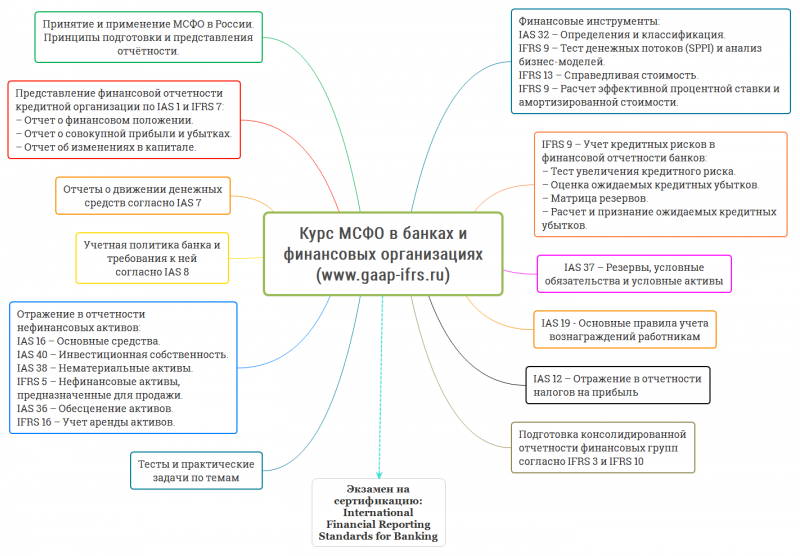 Принятие и применение МСФО в России. Принципы подготовки и представления отчётности.

Представление финансовой отчетности кредитной организации по IAS 1 и IFRS 7:
– Отчет о финансовом положении.
– Отчет о совокупной прибыли и убытках.
– Отчет об изменениях в капитале.

Отчеты о движении денежных средств согласно IAS 7

Учетная политика банка и требования к ней согласно IAS 8

Отражение в отчетности нефинансовых активов:
IAS 16 – Основные средства.
IAS 40 – Инвестиционная собственность.
IAS 38 – Нематериальные активы.
IFRS 5 – Нефинансовые активы, предназначенные для продажи.
IAS 36 – Обесценение активов.
IFRS 16 – Учет аренды активов.

Тесты и практические задачи по темам

Курс МСФО в банках и финансовых организациях (www.gaap-ifrs.ru)

Экзамен на сертификацию: International Financial Reporting Standards for Banking

Финансовые инструменты:
IAS 32 – Определения и классификация.
IFRS 9 – Тест денежных потоков (SPPI) и анализ бизнес-моделей.
IFRS 13 – Справедливая стоимость.
IFRS 9 – Расчет эффективной процентной ставки и амортизированной стоимости.

IFRS 9 – Учет кредитных рисков в финансовой отчетности банков:
– Тест увеличения кредитного риска.
– Оценка ожидаемых кредитных убытков.
– Матрица резервов.
– Расчет и признание ожидаемых кредитных убытков.

IAS 37 – Резервы, условные обязательства и условные активы

IAS 19 - Основные правила учета вознаграждений работникам

IAS 12 – Отражение в отчетности налогов на прибыль

Подготовка консолидированной отчетности финансовых групп согласно IFRS 3 и IFRS 10